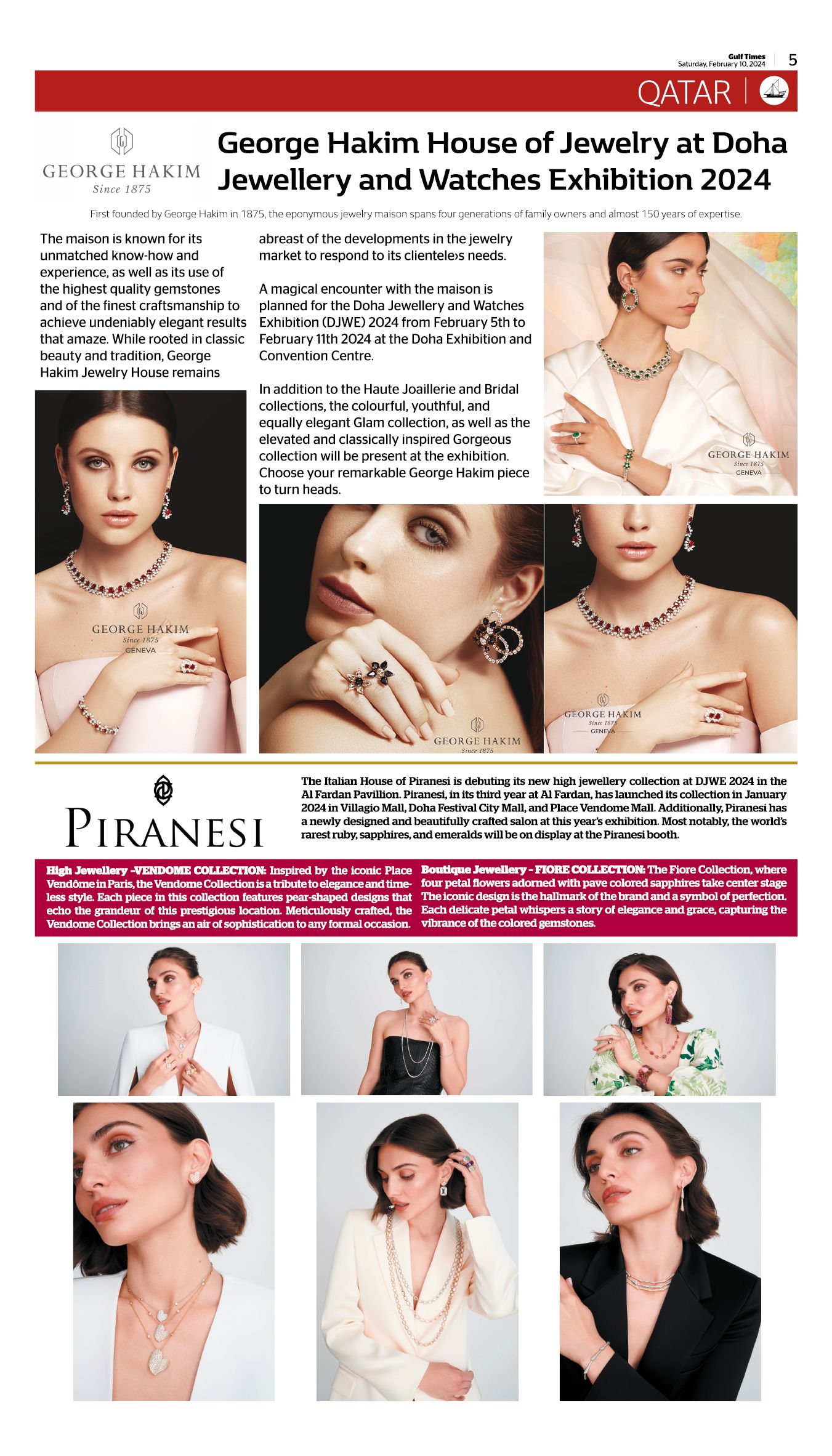 Gulf Times
Saturday, February 10, 2024 5

QATAR

GEORGE HAKIM
Since 1875

George Hakim House of Jewelry at Doha Jewellery and Watches Exhibition 2024

First founded by George Hakim in 1875, the eponymous jewelry maison spans four generations of family owners and almost 150 years of expertise.

The maison is known for its unmatched know-how and experience, as well as its use of the highest quality gemstones and of the finest craftsmanship to achieve undeniably elegant results that amaze. While rooted in classic beauty and tradition, George Hakim Jewelry House remains abreast of the developments in the jewelry market to respond to its clientele›s needs.

A magical encounter with the maison is planned for the Doha Jewellery and Watches Exhibition (DJWE) 2024 from February 5th to February 11th 2024 at the Doha Exhibition and Convention Centre.

In addition to the Haute Joaillerie and Bridal collections, the colourful, youthful, and equally elegant Glam collection, as well as the elevated and classically inspired Gorgeous collection will be present at the exhibition. Choose your remarkable George Hakim piece to turn heads.

GEORGE HAKIM
Since 1875
GENEVA

GEORGE HAKIM
Since 1875
GENEVA

GEORGE HAKIM
Since 1875

GEORGE HAKIM
Since 1875
GENEVA

PIRANESI

The Italian House of Piranesi is debuting its new high jewellery collection at DJWE 2024 in the Al Fardan Pavillion. Piranesi, in its third year at Al Fardan, has launched its collection in January 2024 in Villagio Mall, Doha Festival City Mall, and Place Vendome Mall. Additionally, Piranesi has a newly designed and beautifully crafted salon at this year's exhibition. Most notably, the world's rarest ruby, sapphires, and emeralds will be on display at the Piranesi booth.

High Jewellery -VENDOME COLLECTION: Inspired by the iconic Place Vendôme in Paris, the Vendome Collection is a tribute to elegance and timeless style. Each piece in this collection features pear-shaped designs that echo the grandeur of this prestigious location. Meticulously crafted, the Vendome Collection brings an air of sophistication to any formal occasion.

Boutique Jewellery - FIORE COLLECTION: The Fiore Collection, where four petal flowers adorned with pave colored sapphires take center stage The iconic design is the hallmark of the brand and a symbol of perfection. Each delicate petal whispers a story of elegance and grace, capturing the vibrance of the colored gemstones.